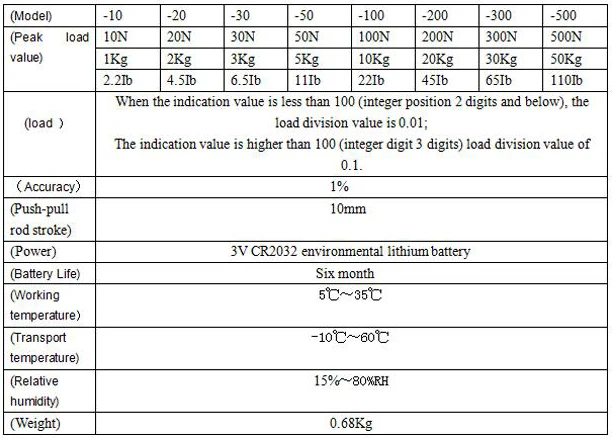 | (Model) | -10 | -20 | -30 | -50 | -100 | -200 | -300 | -500 |
|---|---|---|---|---|---|---|---|---|
| (Peak load value) | 10N | 20N | 30N | 50N | 100N | 200N | 300N | 500N |
| | 1Kg | 2Kg | 3Kg | 5Kg | 10Kg | 20Kg | 30Kg | 50Kg |
| | 2.2Ib | 4.5Ib | 6.5Ib | 11Ib | 22Ib | 45Ib | 65Ib | 110Ib |
| (load ) | When the indication value is less than 100 (integer position 2 digits and below), the load division value is 0.01; The indication value is higher than 100 (integer digit 3 digits) load division value of 0.1. | | | | | | | |
| （Accuracy) | 1% | | | | | | | |
| (Push-pull rod stroke) | 10mm | | | | | | | |
| (Power) | 3V CR2032 environmental lithium battery | | | | | | | |
| (Battery Life) | Six month | | | | | | | |
| (Working temperature) | 5℃～35℃ | | | | | | | |
| (Transport temperature) | -10℃～60℃ | | | | | | | |
| (Relative humidity) | 15%～80%RH | | | | | | | |
| (Weight) | 0.68Kg | | | | | | | |